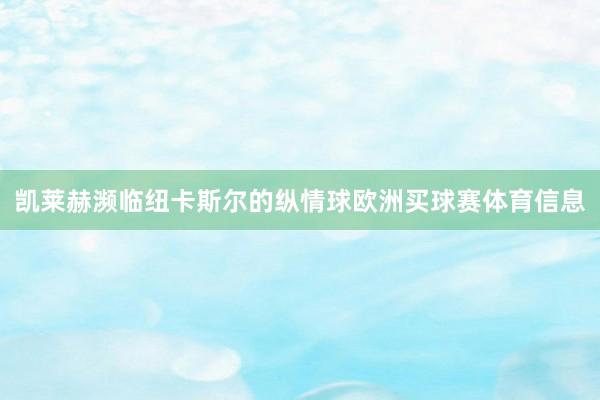 凯莱赫濒临纽卡斯尔的纵情球欧洲买球赛体育信息